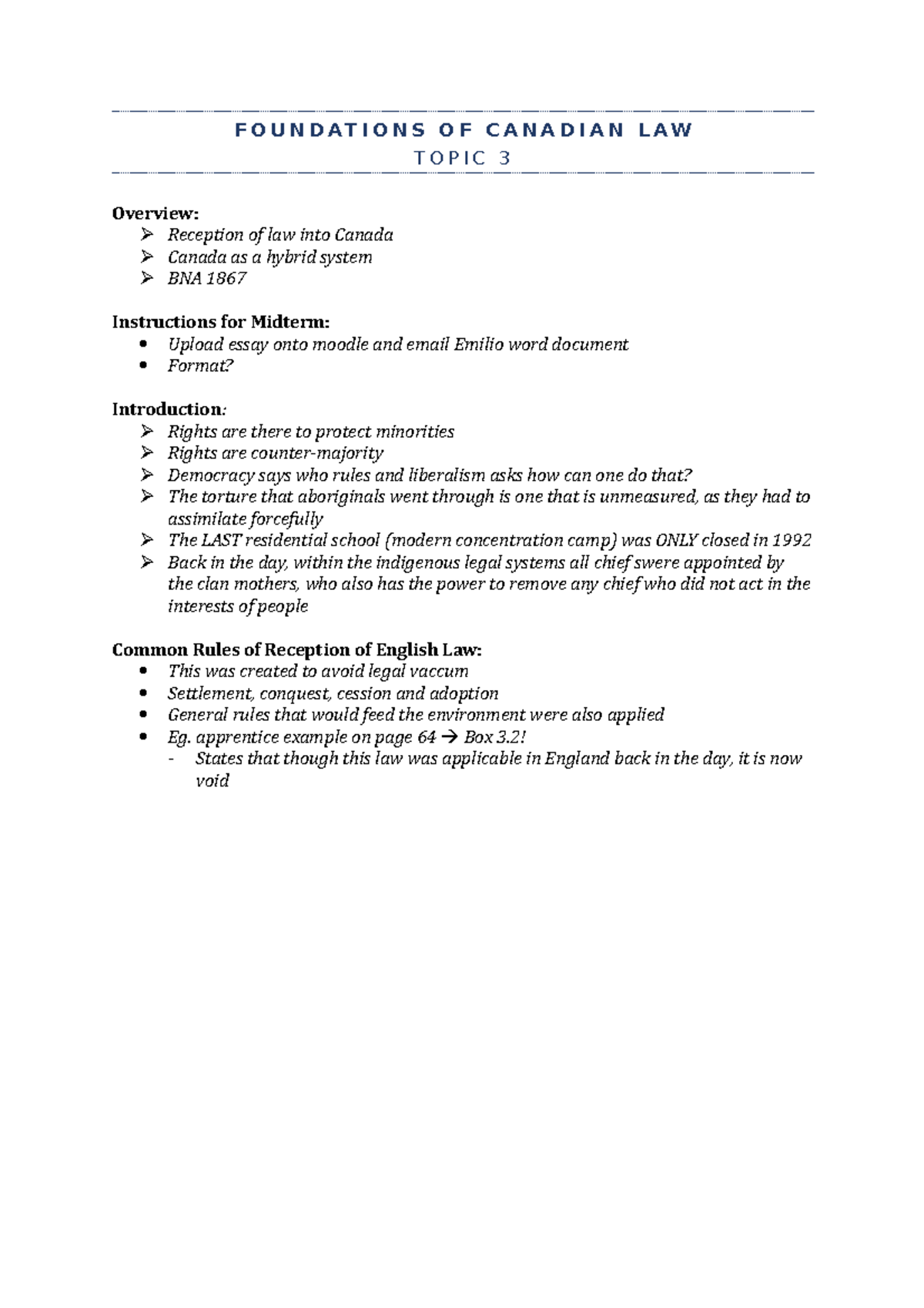 FOUNDATIONS OF CANADIAN LAW
TOPIC 3

Overview:
➢ Reception of law into Canada
➢ Canada as a hybrid system
➢ BNA 1867

Instructions for Midterm:
• Upload essay onto moodle and email Emilio word document
• Format?

Introduction:
➢ Rights are there to protect minorities
➢ Rights are counter-majority
➢ Democracy says who rules and liberalism asks how can one do that?
➢ The torture that aboriginals went through is one that is unmeasured, as they had to assimilate forcefully
➢ The LAST residential school (modern concentration camp) was ONLY closed in 1992
➢ Back in the day, within the indigenous legal systems all chief swere appointed by the clan mothers, who also has the power to remove any chief who did not act in the interests of people

Common Rules of Reception of English Law:
• This was created to avoid legal vaccum
• Settlement, conquest, cession and adoption
• General rules that would feed the environment were also applied
• Eg. apprentice example on page 64 → Box 3.2!
- States that though this law was applicable in England back in the day, it is now void